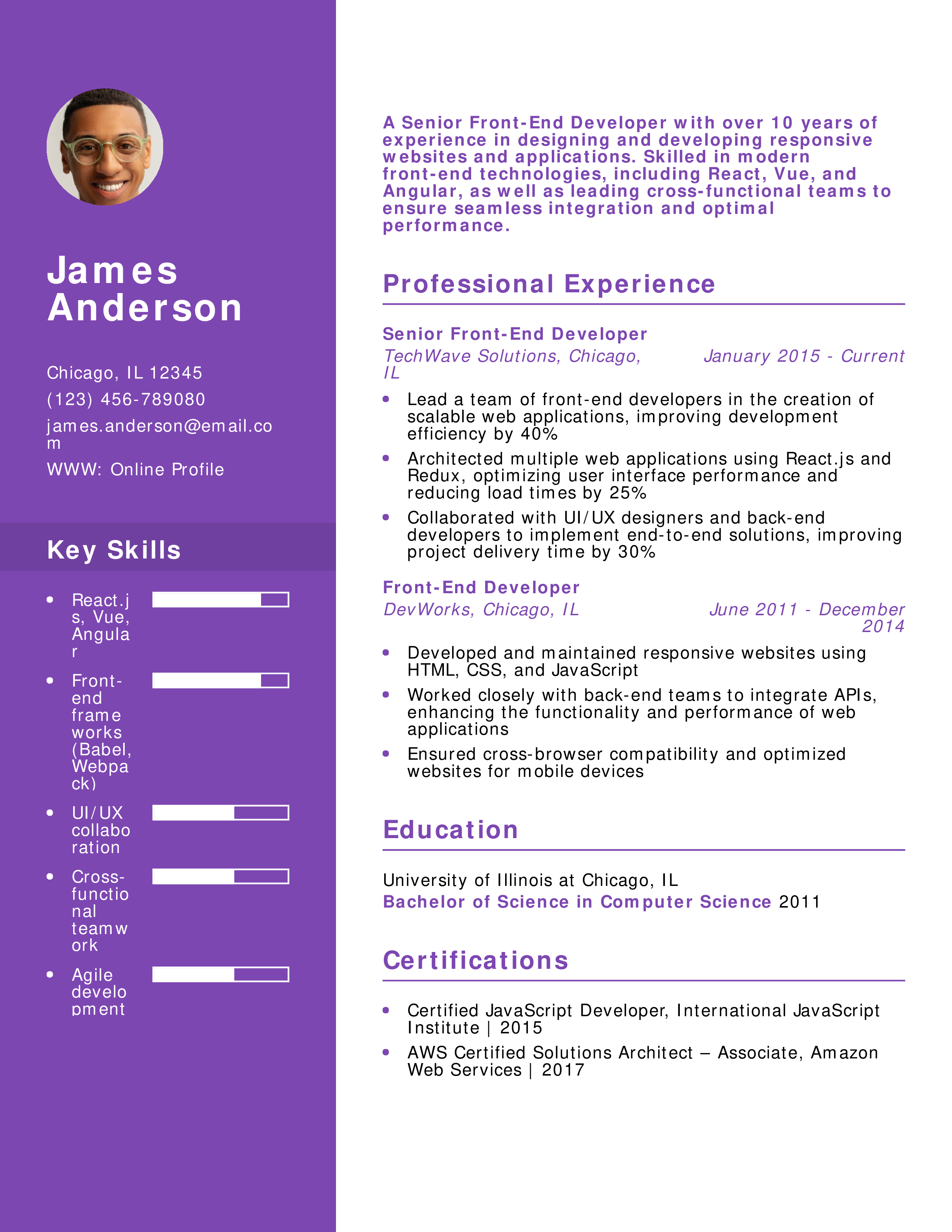 James Anderson

Chicago, IL 12345
(123) 456-789080
james.anderson@email.com
WWW: Online Profile

Key Skills

- React.js, Vue, Angular
- Front-end frameworks (Babel, Webpack)
- UI/UX collaboration
- Cross-functional teamwork
- Agile development

A Senior Front-End Developer with over 10 years of experience in designing and developing responsive websites and applications. Skilled in modern front-end technologies, including React, Vue, and Angular, as well as leading cross-functional teams to ensure seamless integration and optimal performance.

Professional Experience

Senior Front-End Developer
TechWave Solutions, Chicago, IL January 2015 - Current
- Lead a team of front-end developers in the creation of scalable web applications, improving development efficiency by 40%
- Architected multiple web applications using React.js and Redux, optimizing user interface performance and reducing load times by 25%
- Collaborated with UI/UX designers and back-end developers to implement end-to-end solutions, improving project delivery time by 30%

Front-End Developer
DevWorks, Chicago, IL June 2011 - December 2014
- Developed and maintained responsive websites using HTML, CSS, and JavaScript
- Worked closely with back-end teams to integrate APIs, enhancing the functionality and performance of web applications
- Ensured cross-browser compatibility and optimized websites for mobile devices

Education

University of Illinois at Chicago, IL
Bachelor of Science in Computer Science 2011

Certifications

- Certified JavaScript Developer, International JavaScript Institute | 2015
- AWS Certified Solutions Architect – Associate, Amazon Web Services | 2017